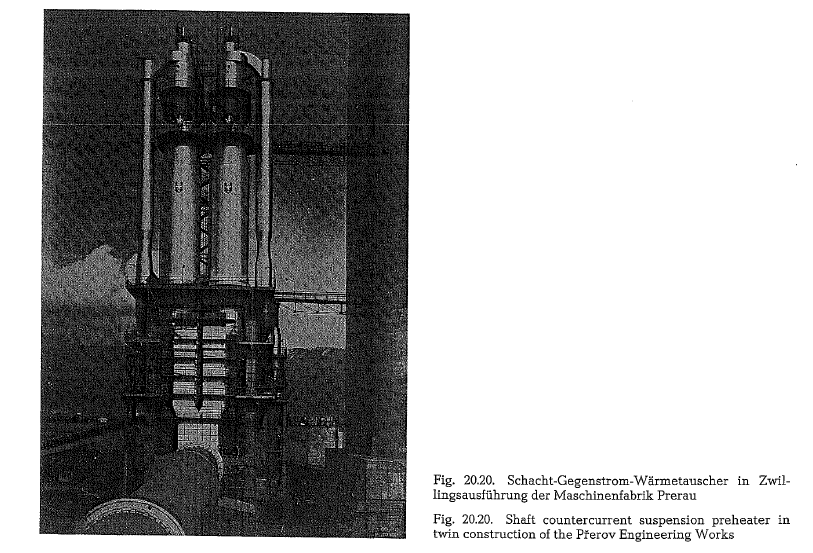 Fig. 20.20. Schacht-Gegenstrom-Wärmetauscher in Zwillingsausführung der Maschinenfabrik Prerau

Fig. 20.20. Shaft countercurrent suspension preheater in twin construction of the Přerov Engineering Works